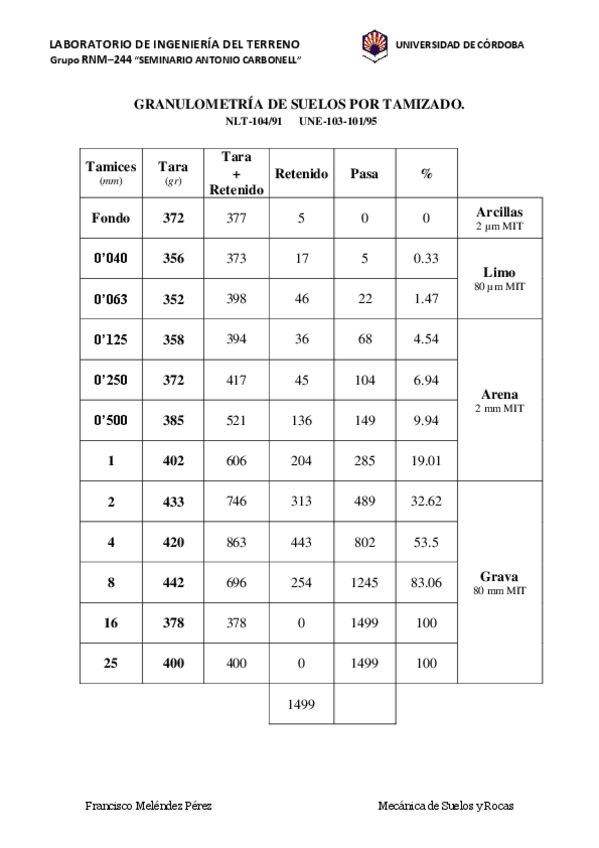 LABORATORIO DE INGENIERÍA DEL TERRENO
Grupo RNM–244 "SEMINARIO ANTONIO CARBONELL"

UNIVERSIDAD DE CÓRDOBA

GRANULOMETRÍA DE SUELOS POR TAMIZADO.

NLT-104/91 UNE-103-101/95

| Tamices (mm) | Tara (gr) | Tara + Retenido | Retenido | Pasa | % | |
|---|---|---|---|---|---|---|
| Fondo | 372 | 377 | 5 | 0 | 0 | Arcillas 2 µm MIT |
| 0'040 | 356 | 373 | 17 | 5 | 0.33 | Limo 80 µm MIT |
| 0'063 | 352 | 398 | 46 | 22 | 1.47 | |
| 0'125 | 358 | 394 | 36 | 68 | 4.54 | Arena 2 mm MIT |
| 0'250 | 372 | 417 | 45 | 104 | 6.94 | |
| 0'500 | 385 | 521 | 136 | 149 | 9.94 | |
| 1 | 402 | 606 | 204 | 285 | 19.01 | |
| 2 | 433 | 746 | 313 | 489 | 32.62 | Grava 80 mm MIT |
| 4 | 420 | 863 | 443 | 802 | 53.5 | |
| 8 | 442 | 696 | 254 | 1245 | 83.06 | |
| 16 | 378 | 378 | 0 | 1499 | 100 | |
| 25 | 400 | 400 | 0 | 1499 | 100 | |
| | | | 1499 | | | |

Francisco Meléndez Pérez

Mecánica de Suelos y Rocas